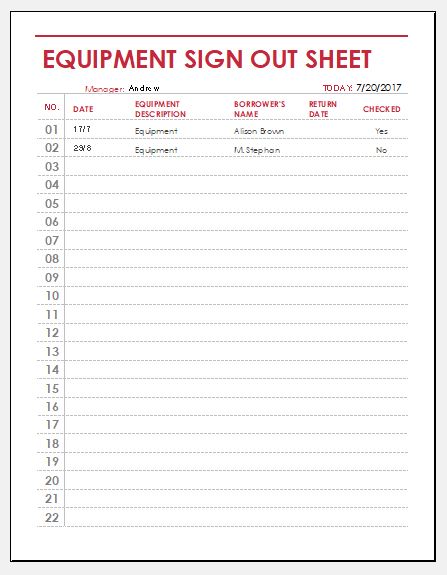 EQUIPMENT SIGN OUT SHEET

Manager: Andrew TODAY: 7/20/2017

| NO. | DATE | EQUIPMENT DESCRIPTION | BORROWER'S NAME | RETURN DATE | CHECKED |
|---|---|---|---|---|---|
| 01 | 17/7 | Equipment | Alison Brown | | Yes |
| 02 | 23/6 | Equipment | M.Stephan | | No |
| 03 | | | | | |
| 04 | | | | | |
| 05 | | | | | |
| 06 | | | | | |
| 07 | | | | | |
| 08 | | | | | |
| 09 | | | | | |
| 10 | | | | | |
| 11 | | | | | |
| 12 | | | | | |
| 13 | | | | | |
| 14 | | | | | |
| 15 | | | | | |
| 16 | | | | | |
| 17 | | | | | |
| 18 | | | | | |
| 19 | | | | | |
| 20 | | | | | |
| 21 | | | | | |
| 22 | | | | | |